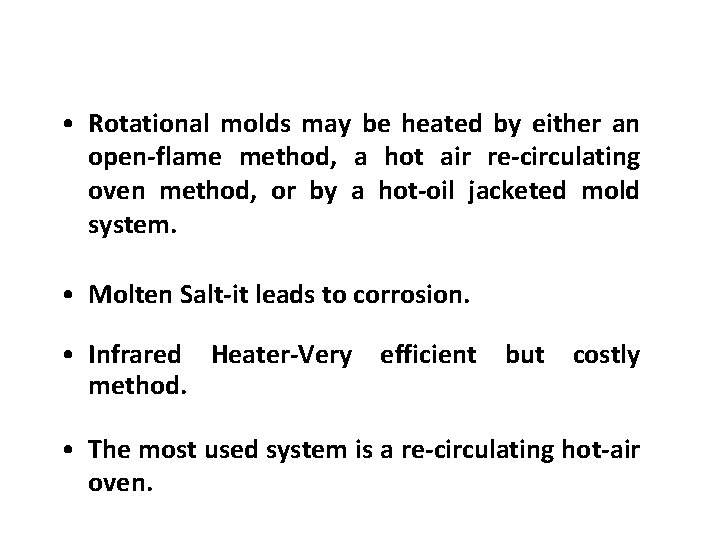 • Rotational molds may be heated by either an open-flame method, a hot air re-circulating oven method, or by a hot-oil jacketed mold system.

• Molten Salt-it leads to corrosion.

• Infrared Heater-Very efficient but costly method.

• The most used system is a re-circulating hot-air oven.